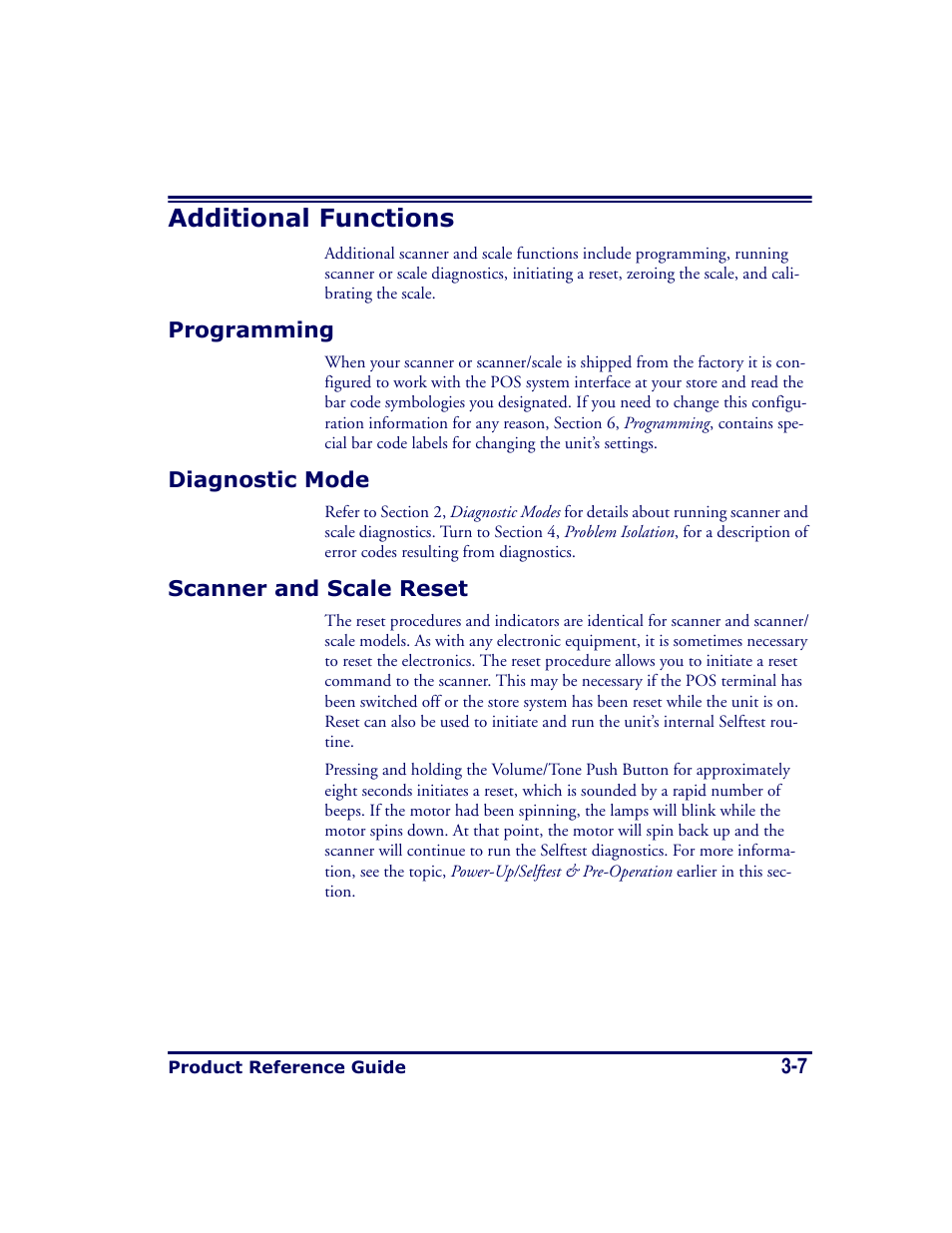 Additional Functions

Additional scanner and scale functions include programming, running scanner or scale diagnostics, initiating a reset, zeroing the scale, and calibrating the scale.

Programming

When your scanner or scanner/scale is shipped from the factory it is configured to work with the POS system interface at your store and read the bar code symbologies you designated. If you need to change this configuration information for any reason, Section 6, Programming, contains special bar code labels for changing the unit's settings.

Diagnostic Mode

Refer to Section 2, Diagnostic Modes for details about running scanner and scale diagnostics. Turn to Section 4, Problem Isolation, for a description of error codes resulting from diagnostics.

Scanner and Scale Reset

The reset procedures and indicators are identical for scanner and scanner/scale models. As with any electronic equipment, it is sometimes necessary to reset the electronics. The reset procedure allows you to initiate a reset command to the scanner. This may be necessary if the POS terminal has been switched off or the store system has been reset while the unit is on. Reset can also be used to initiate and run the unit's internal Selftest routine.

Pressing and holding the Volume/Tone Push Button for approximately eight seconds initiates a reset, which is sounded by a rapid number of beeps. If the motor had been spinning, the lamps will blink while the motor spins down. At that point, the motor will spin back up and the scanner will continue to run the Selftest diagnostics. For more information, see the topic, Power-Up/Selftest & Pre-Operation earlier in this section.

Product Reference Guide 3-7